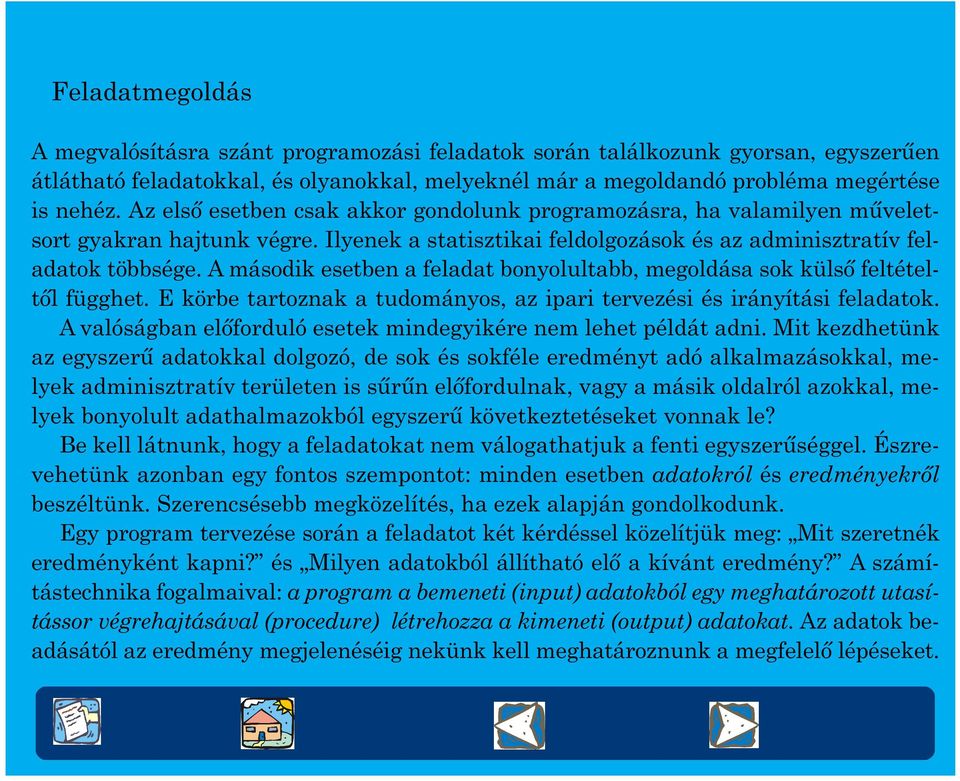 Feladatmegoldás

A megvalósításra szánt programozási feladatok során találkozunk gyorsan, egyszerűen átlátható feladatokkal, és olyanokkal, melyeknél már a megoldandó probléma megértése is nehéz. Az első esetben csak akkor gondolunk programozásra, ha valamilyen műveletsort gyakran hajtunk végre. Ilyenek a statisztikai feldolgozások és az adminisztratív feladatok többsége. A második esetben a feladat bonyolultabb, megoldása sok külső feltételtől függhet. E körbe tartoznak a tudományos, az ipari tervezési és irányítási feladatok.

A valóságban előforduló esetek mindegyikére nem lehet példát adni. Mit kezdhetünk az egyszerű adatokkal dolgozó, de sok és sokféle eredményt adó alkalmazásokkal, melyek adminisztratív területen is sűrűn előfordulnak, vagy a másik oldalról azokkal, melyek bonyolult adathalmazokból egyszerű következtetéseket vonnak le?

Be kell látnunk, hogy a feladatokat nem válogathatjuk a fenti egyszerűséggel. Észrevehetünk azonban egy fontos szempontot: minden esetben adatokról és eredményekről beszéltünk. Szerencsésebb megközelítés, ha ezek alapján gondolkodunk.

Egy program tervezése során a feladatot két kérdéssel közelítjük meg: „Mit szeretnék eredményként kapni?” és „Milyen adatokból állítható elő a kívánt eredmény?” A számítástechnika fogalmaival: a program a bemeneti (input) adatokból egy meghatározott utasítássor végrehajtásával (procedure) létrehozza a kimeneti (output) adatokat. Az adatok beadásától az eredmény megjelenéséig nekünk kell meghatároznunk a megfelelő lépéseket.